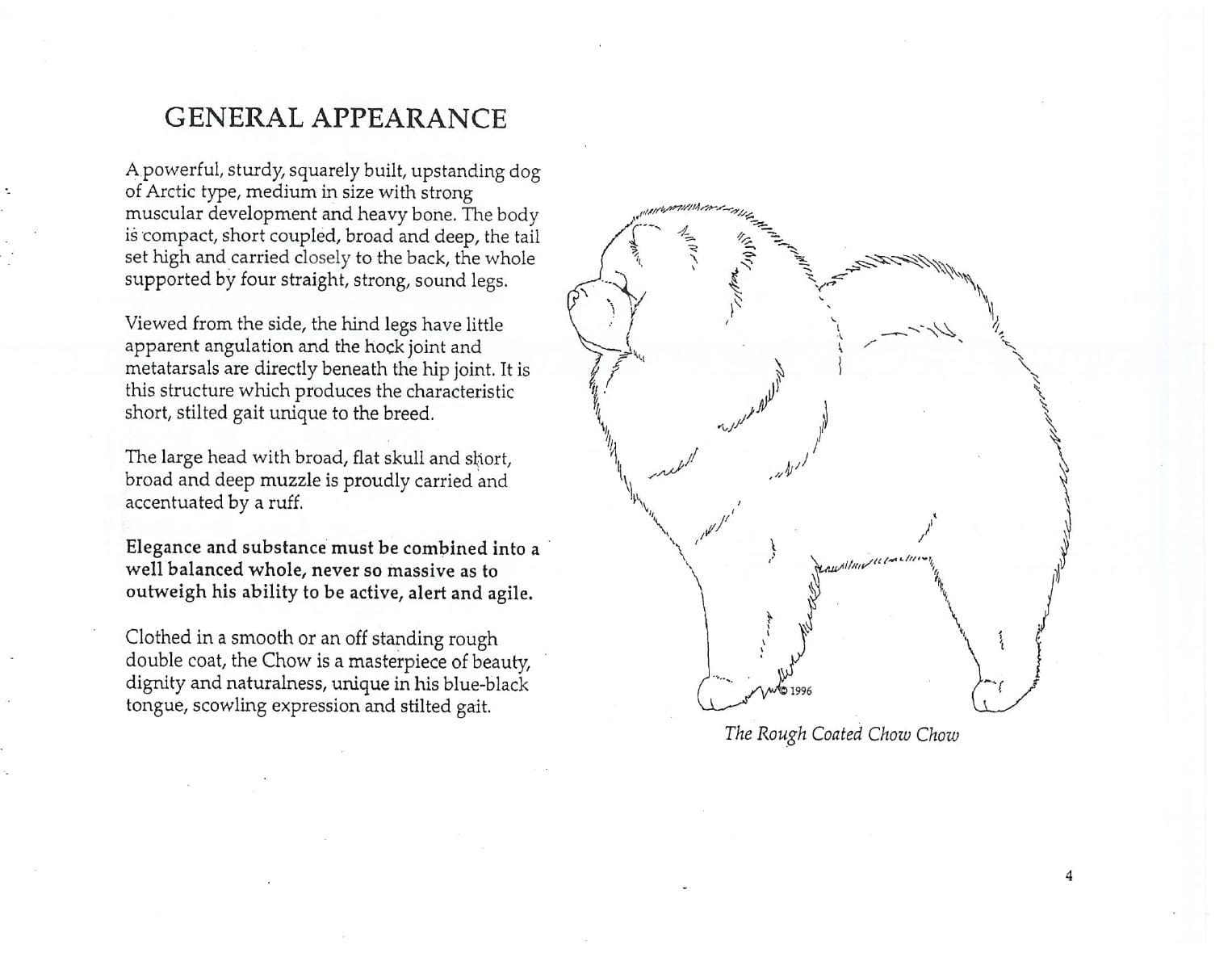 GENERAL APPEARANCE

A powerful, sturdy, squarely built, upstanding dog of Arctic type, medium in size with strong muscular development and heavy bone. The body is compact, short coupled, broad and deep, the tail set high and carried closely to the back, the whole supported by four straight, strong, sound legs.

Viewed from the side, the hind legs have little apparent angulation and the hock joint and metatarsals are directly beneath the hip joint. It is this structure which produces the characteristic short, stilted gait unique to the breed.

The large head with broad, flat skull and short, broad and deep muzzle is proudly carried and accentuated by a ruff.

Elegance and substance must be combined into a well balanced whole, never so massive as to outweigh his ability to be active, alert and agile.

Clothed in a smooth or an off standing rough double coat, the Chow is a masterpiece of beauty, dignity and naturalness, unique in his blue-black tongue, scowling expression and stilted gait.

© 1996

The Rough Coated Chow Chow

4